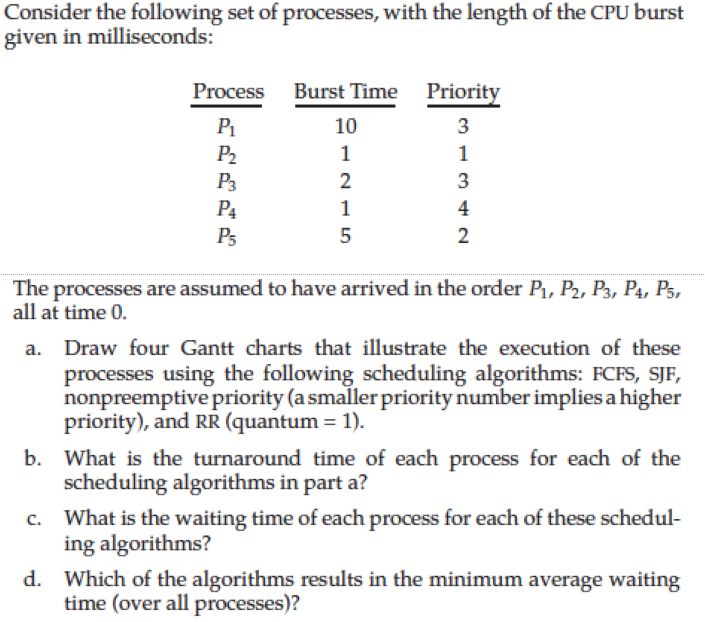 Consider the following set of processes, with the length of the CPU burst given in milliseconds:

| Process | Burst Time | Priority |
|---|---|---|
| $P_1$ | 10 | 3 |
| $P_2$ | 1 | 1 |
| $P_3$ | 2 | 3 |
| $P_4$ | 1 | 4 |
| $P_5$ | 5 | 2 |

The processes are assumed to have arrived in the order $P_1$, $P_2$, $P_3$, $P_4$, $P_5$, all at time 0.

a. Draw four Gantt charts that illustrate the execution of these processes using the following scheduling algorithms: FCFS, SJF, nonpreemptive priority (a smaller priority number implies a higher priority), and RR (quantum = 1).

b. What is the turnaround time of each process for each of the scheduling algorithms in part a?

c. What is the waiting time of each process for each of these scheduling algorithms?

d. Which of the algorithms results in the minimum average waiting time (over all processes)?